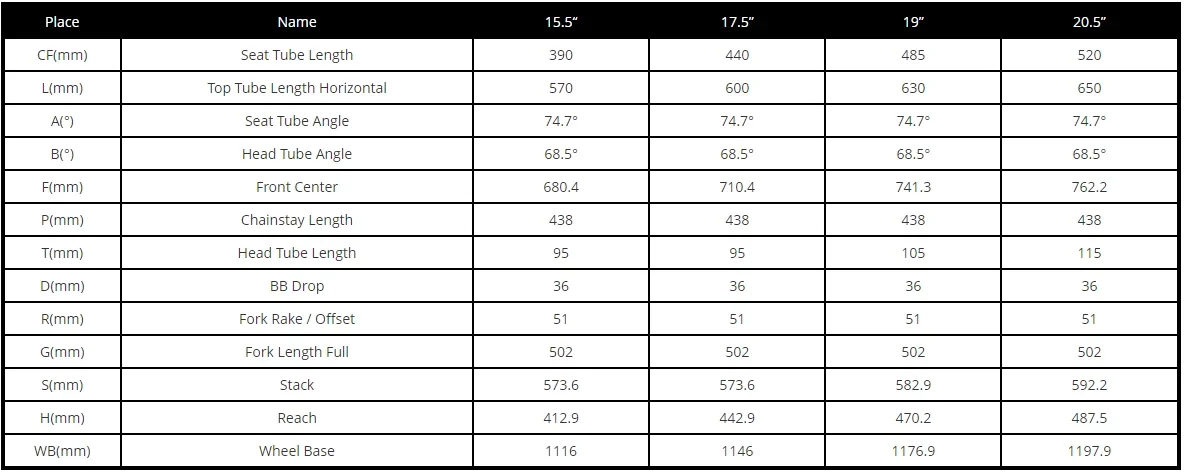 | Place | Name | 15.5" | 17.5" | 19" | 20.5" |
|---|---|---|---|---|---|
| CF(mm) | Seat Tube Length | 390 | 440 | 485 | 520 |
| L(mm) | Top Tube Length Horizontal | 570 | 600 | 630 | 650 |
| A(°) | Seat Tube Angle | 74.7° | 74.7° | 74.7° | 74.7° |
| B(°) | Head Tube Angle | 68.5° | 68.5° | 68.5° | 68.5° |
| F(mm) | Front Center | 680.4 | 710.4 | 741.3 | 762.2 |
| P(mm) | Chainstay Length | 438 | 438 | 438 | 438 |
| T(mm) | Head Tube Length | 95 | 95 | 105 | 115 |
| D(mm) | BB Drop | 36 | 36 | 36 | 36 |
| R(mm) | Fork Rake / Offset | 51 | 51 | 51 | 51 |
| G(mm) | Fork Length Full | 502 | 502 | 502 | 502 |
| S(mm) | Stack | 573.6 | 573.6 | 582.9 | 592.2 |
| H(mm) | Reach | 412.9 | 442.9 | 470.2 | 487.5 |
| WB(mm) | Wheel Base | 1116 | 1146 | 1176.9 | 1197.9 |